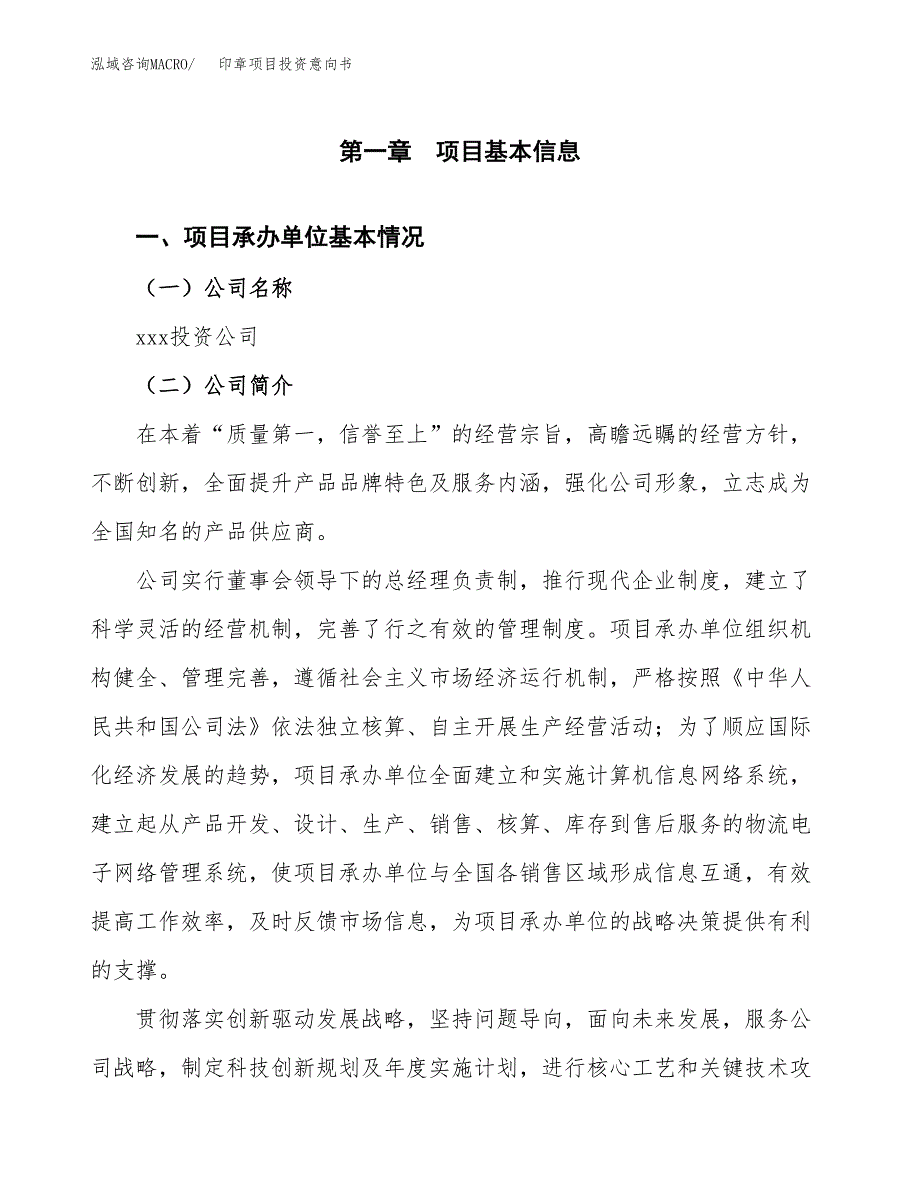 泓域咨询MACRO/　　印章项目投资意向书

第一章　项目基本信息

一、项目承办单位基本情况

（一）公司名称

xxx投资公司

（二）公司简介

在本着“质量第一，信誉至上”的经营宗旨，高瞻远瞩的经营方针，不断创新，全面提升产品品牌特色及服务内涵，强化公司形象，立志成为全国知名的产品供应商。

公司实行董事会领导下的总经理负责制，推行现代企业制度，建立了科学灵活的经营机制，完善了行之有效的管理制度。项目承办单位组织机构健全、管理完善，遵循社会主义市场经济运行机制，严格按照《中华人民共和国公司法》依法独立核算、自主开展生产经营活动；为了顺应国际化经济发展的趋势，项目承办单位全面建立和实施计算机信息网络系统，建立起从产品开发、设计、生产、销售、核算、库存到售后服务的物流电子网络管理系统，使项目承办单位与全国各销售区域形成信息互通，有效提高工作效率，及时反馈市场信息，为项目承办单位的战略决策提供有利的支撑。

贯彻落实创新驱动发展战略，坚持问题导向，面向未来发展，服务公司战略，制定科技创新规划及年度实施计划，进行核心工艺和关键技术攻